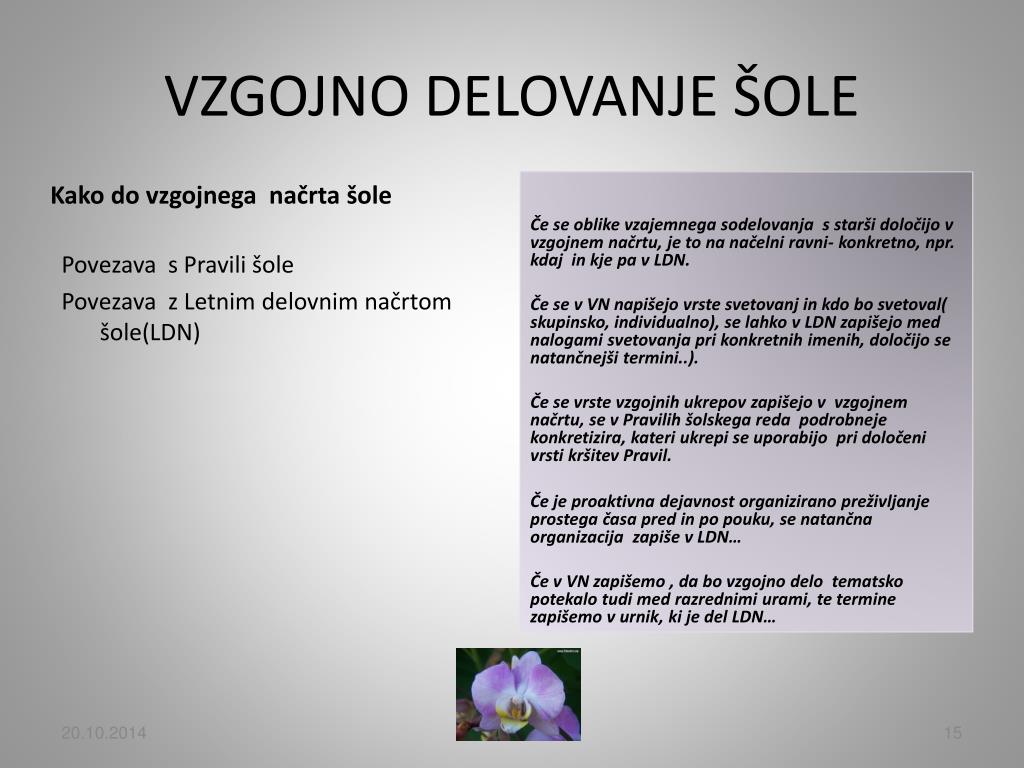 VZGOJNO DELOVANJE ŠOLE

Kako do vzgojnega načrta šole

Povezava s Pravili šole

Povezava z Letnim delovnim načrtom šole(LDN)

Če se oblike vzajemnega sodelovanja s starši določijo v vzgojnem načrtu, je to na načelni ravni- konkretno, npr. kdaj in kje pa v LDN.

Če se v VN napišejo vrste svetovanj in kdo bo svetoval( skupinsko, individualno), se lahko v LDN zapišejo med nalogami svetovanja pri konkretnih imenih, določijo se natančnejši termini..).

Če se vrste vzgojnih ukrepov zapišejo v vzgojnem načrtu, se v Pravilih šolskega reda podrobneje konkretizira, kateri ukrepi se uporabijo pri določeni vrsti kršitev Pravil.

Če je proaktivna dejavnost organizirano preživljanje prostega časa pred in po pouku, se natančna organizacija zapiše v LDN…

Če v VN zapišemo , da bo vzgojno delo tematsko potekalo tudi med razrednimi urami, te termine zapišemo v urnik, ki je del LDN…

20.10.2014

15